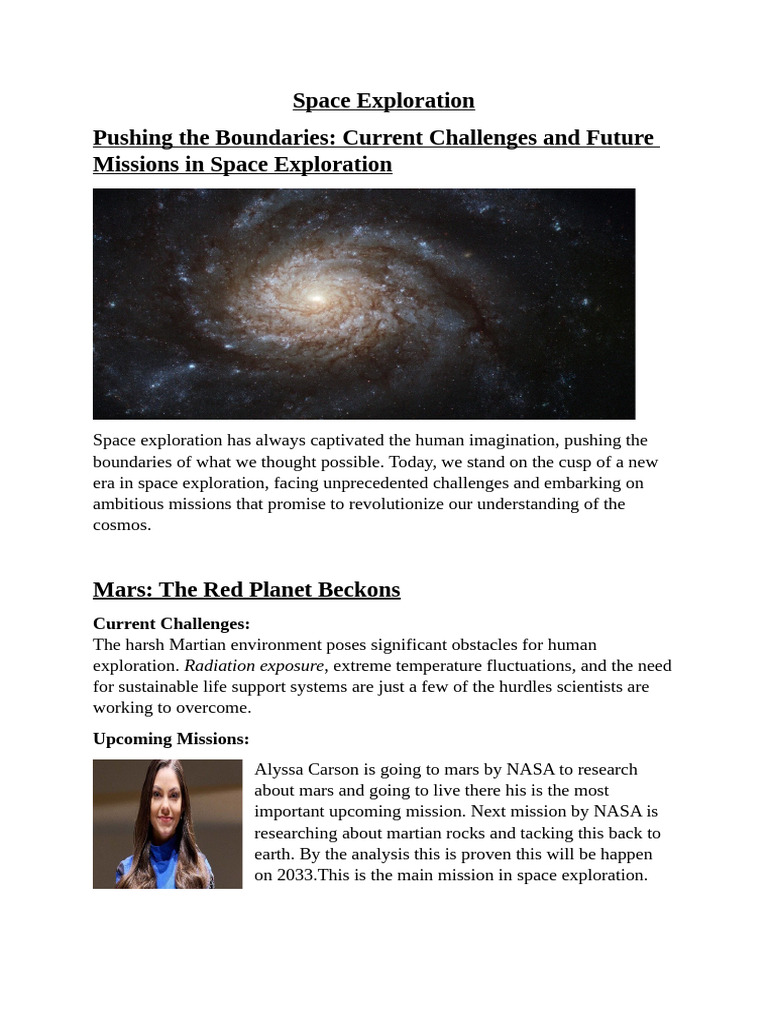 Space Exploration

Pushing the Boundaries: Current Challenges and Future Missions in Space Exploration

Space exploration has always captivated the human imagination, pushing the boundaries of what we thought possible. Today, we stand on the cusp of a new era in space exploration, facing unprecedented challenges and embarking on ambitious missions that promise to revolutionize our understanding of the cosmos.

Mars: The Red Planet Beckons

Current Challenges:
The harsh Martian environment poses significant obstacles for human exploration. Radiation exposure, extreme temperature fluctuations, and the need for sustainable life support systems are just a few of the hurdles scientists are working to overcome.

Upcoming Missions:

Alyssa Carson is going to mars by NASA to research about mars and going to live there his is the most important upcoming mission. Next mission by NASA is researching about martian rocks and tacking this back to earth. By the analysis this is proven this will be happen on 2033.This is the main mission in space exploration.